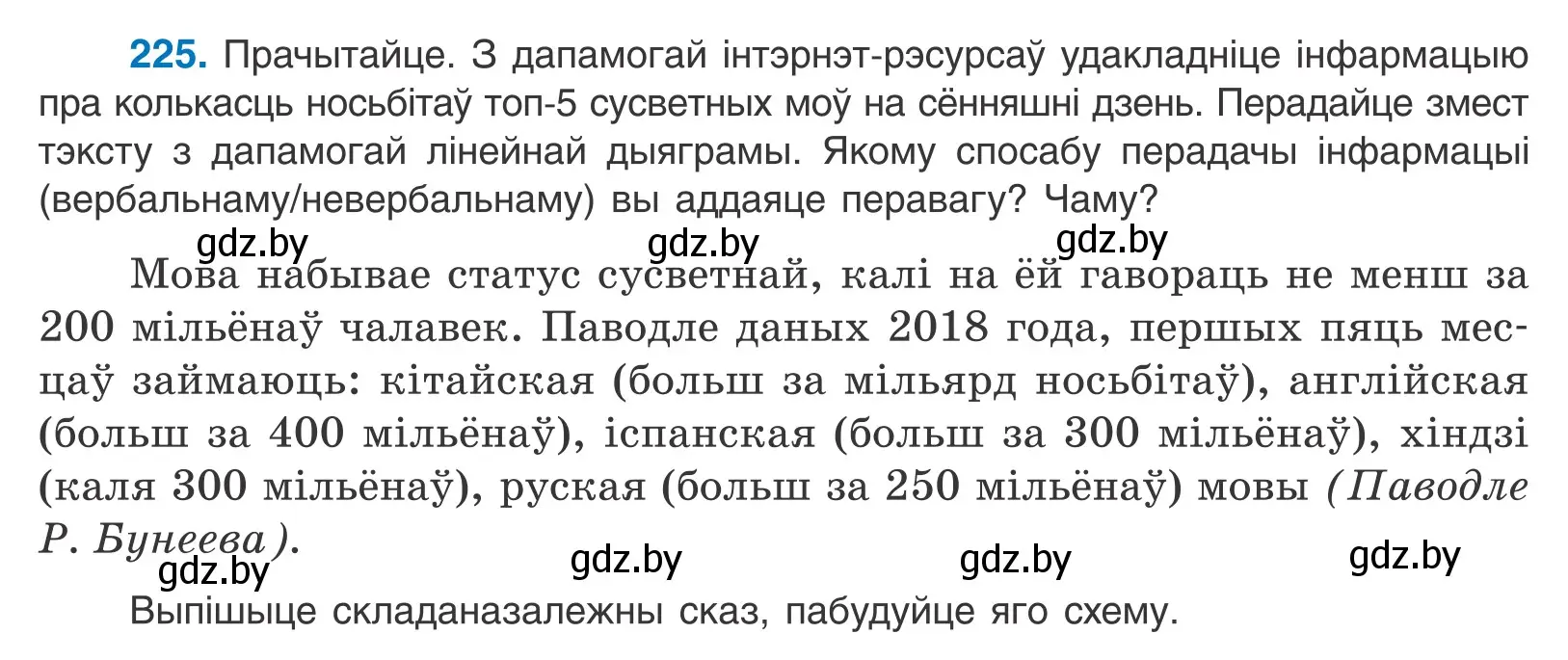 225. Прачытайце. З дапамогай інтэрнэт-рэсурсаў удакладніце інфармацыю пра колькасць носьбітаў топ-5 сусветных моў на сённяшні дзень. Перадайце змест тэксту з дапамогай лінейнай дыяграмы. Якому спосабу перадачы інфармацыі (вербальнаму/невербальнаму) вы аддаяце перавагу? Чаму?

gdz.by gdz.by gdz.by

Мова набывае статус сусветнай, калі на ёй гавораць не менш за 200 мільёнаў чалавек. Паводле даных 2018 года, першых пяць месцаў займаюць: кітайская (больш за мільярд носьбітаў), англійская (больш за 400 мільёнаў), іспанская (больш за 300 мільёнаў), хіндзі (каля 300 мільёнаў), руская (больш за 250 мільёнаў) мовы (Паводле Р. Бунеева).

gdz.by gdz.by gdz.by gdz.by

Выпішыце складаназалежны сказ, пабудуйце яго схему.